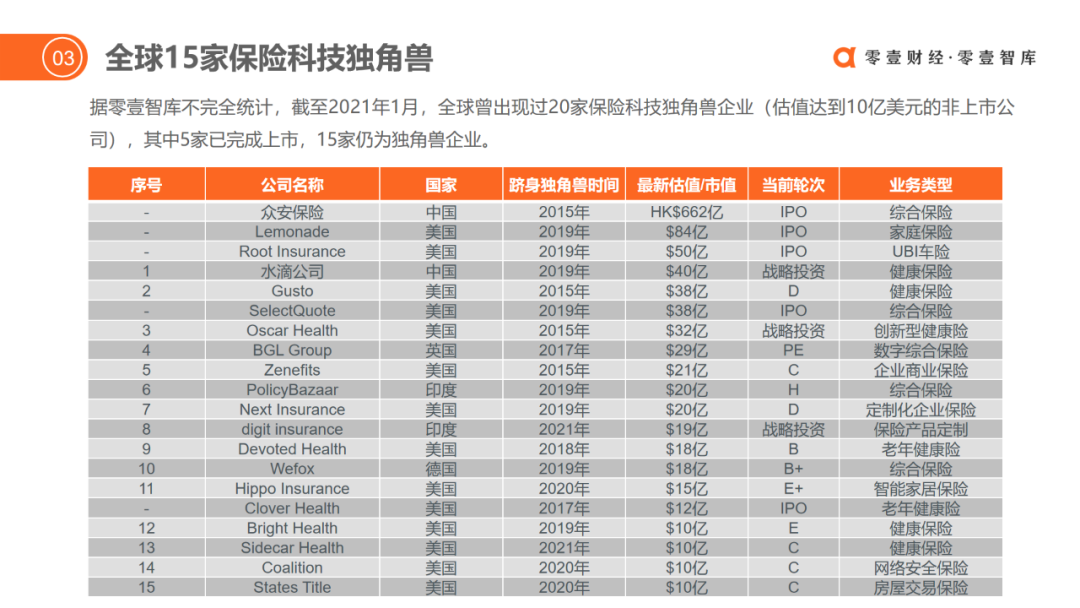 03 全球15家保险科技独角兽

零壹财经·零壹智库

据零壹智库不完全统计，截至2021年1月，全球曾出现过20家保险科技独角兽企业（估值达到10亿美元的非上市公司），其中5家已完成上市，15家仍为独角兽企业。

| 序号 | 公司名称 | 国家 | 跻身独角兽时间 | 最新估值/市值 | 当前轮次 | 业务类型 |
|---|---|---|---|---|---|---|
| - | 众安保险 | 中国 | 2015年 | HK$662亿 | IPO | 综合保险 |
| - | Lemonade | 美国 | 2019年 | $84亿 | IPO | 家庭保险 |
| - | Root Insurance | 美国 | 2019年 | $50亿 | IPO | UBI车险 |
| 1 | 水滴公司 | 中国 | 2019年 | $40亿 | 战略投资 | 健康保险 |
| 2 | Gusto | 美国 | 2015年 | $38亿 | D | 健康保险 |
| - | SelectQuote | 美国 | 2019年 | $38亿 | IPO | 综合保险 |
| 3 | Oscar Health | 美国 | 2015年 | $32亿 | 战略投资 | 创新型健康险 |
| 4 | BGL Group | 英国 | 2017年 | $29亿 | PE | 数字综合保险 |
| 5 | Zenefits | 美国 | 2015年 | $21亿 | C | 企业商业保险 |
| 6 | PolicyBazaar | 印度 | 2019年 | $20亿 | H | 综合保险 |
| 7 | Next Insurance | 美国 | 2019年 | $20亿 | D | 定制化企业保险 |
| 8 | digit insurance | 印度 | 2021年 | $19亿 | 战略投资 | 保险产品定制 |
| 9 | Devoted Health | 美国 | 2018年 | $18亿 | B | 老年健康险 |
| 10 | Wefox | 德国 | 2019年 | $18亿 | B+ | 综合保险 |
| 11 | Hippo Insurance | 美国 | 2020年 | $15亿 | E+ | 智能家居保险 |
| - | Clover Health | 美国 | 2017年 | $12亿 | IPO | 老年健康险 |
| 12 | Bright Health | 美国 | 2019年 | $10亿 | E | 健康保险 |
| 13 | Sidecar Health | 美国 | 2021年 | $10亿 | C | 健康保险 |
| 14 | Coalition | 美国 | 2020年 | $10亿 | C | 网络安全保险 |
| 15 | States Title | 美国 | 2020年 | $10亿 | C | 房屋交易保险 |